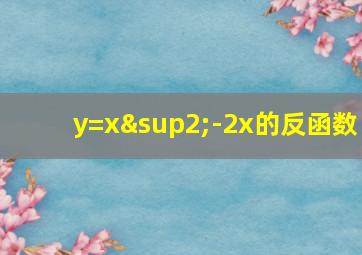 y=x&sup2;-2x的反函数